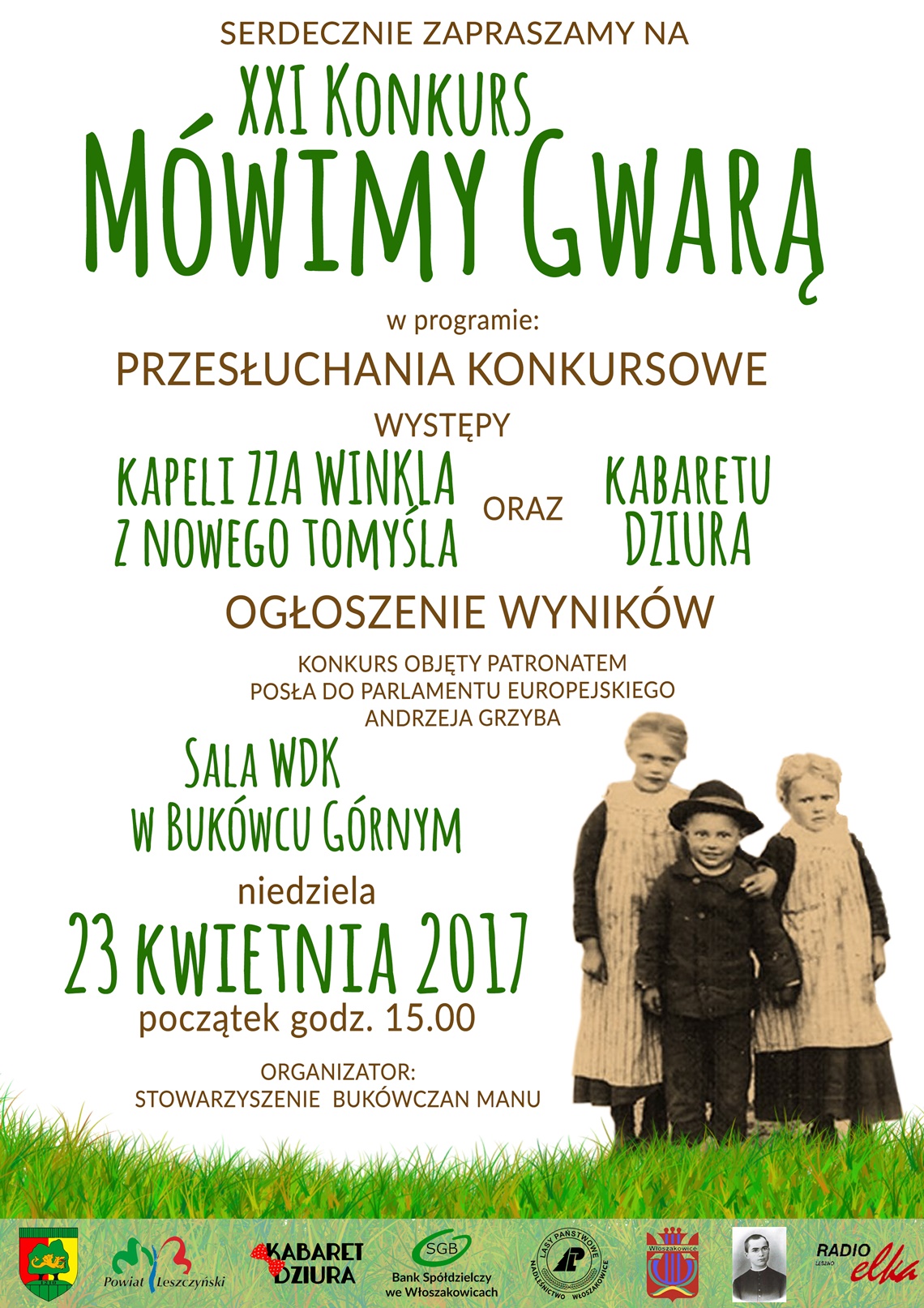 SERDECZNIE ZAPRASZAMY NA

XXI KONKURS
MÓWIMY GWARĄ

w programie:

PRZESŁUCHANIA KONKURSOWE

WYSTĘPY

KAPELI ZZA WINKLA Z NOWEGO TOMYŚLA

ORAZ

KABARETU DZIURA

OGŁOSZENIE WYNIKÓW

KONKURS OBJĘTY PATRONATEM POSŁA DO PARLAMENTU EUROPEJSKIEGO ANDRZEJA GRZYBA

SALA WDK W BUKÓWCU GÓRNYM

niedziela

23 KWIETNIA 2017

początek godz. 15.00

ORGANIZATOR:
STOWARZYSZENIE BUKÓWCZAN MANU

Powiat Leszczyński

KABARET DZIURA

SGB
Bank Spółdzielczy we Włoszakowicach

LASY PAŃSTWOWE
NADLEŚNICTWO WŁOSZAKOWICE

Włoszakowice

RADIO LESZNO elka